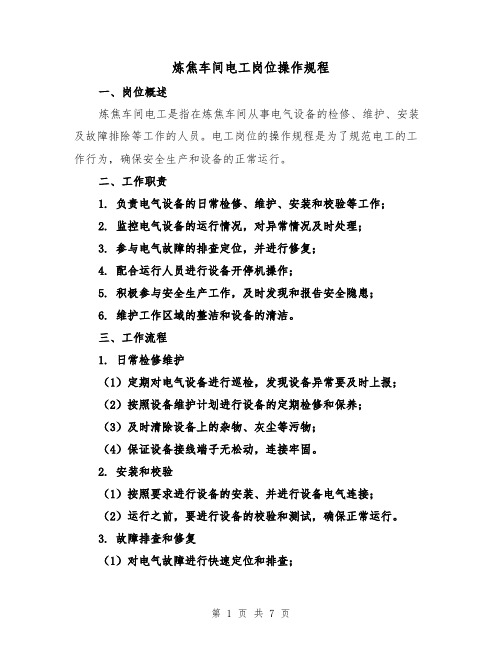 炼焦车间电工岗位操作规程

一、岗位概述

炼焦车间电工是指在炼焦车间从事电气设备的检修、维护、安装及故障排除等工作的人员。电工岗位的操作规程是为了规范电工的工作行为，确保安全生产和设备的正常运行。

二、工作职责

1. 负责电气设备的日常检修、维护、安装和校验等工作；

2. 监控电气设备的运行情况，对异常情况及时处理；

3. 参与电气故障的排查定位，并进行修复；

4. 配合运行人员进行设备开停机操作；

5. 积极参与安全生产工作，及时发现和报告安全隐患；

6. 维护工作区域的整洁和设备的清洁。

三、工作流程

1. 日常检修维护

（1）定期对电气设备进行巡检，发现设备异常要及时上报；

（2）按照设备维护计划进行设备的定期检修和保养；

（3）及时清除设备上的杂物、灰尘等污物；

（4）保证设备接线端子无松动，连接牢固。

2. 安装和校验

（1）按照要求进行设备的安装、并进行设备电气连接；

（2）运行之前，要进行设备的校验和测试，确保正常运行。

3. 故障排查和修复

（1）对电气故障进行快速定位和排查；

第 1 页 共 7 页